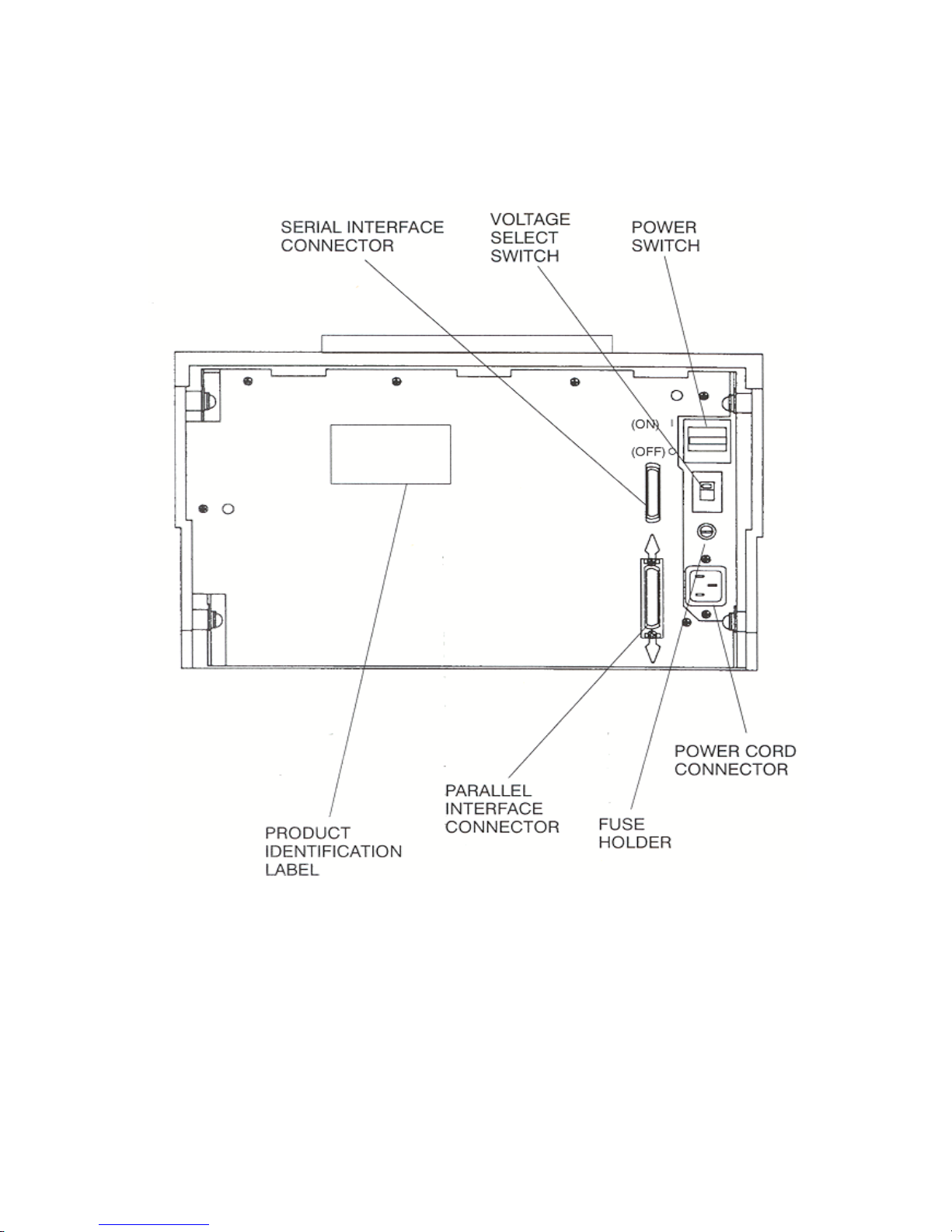 SERIAL INTERFACE CONNECTOR

VOLTAGE SELECT SWITCH

POWER SWITCH

(ON) I

(OFF) O

POWER CORD CONNECTOR

PARALLEL INTERFACE CONNECTOR

FUSE HOLDER

PRODUCT IDENTIFICATION LABEL